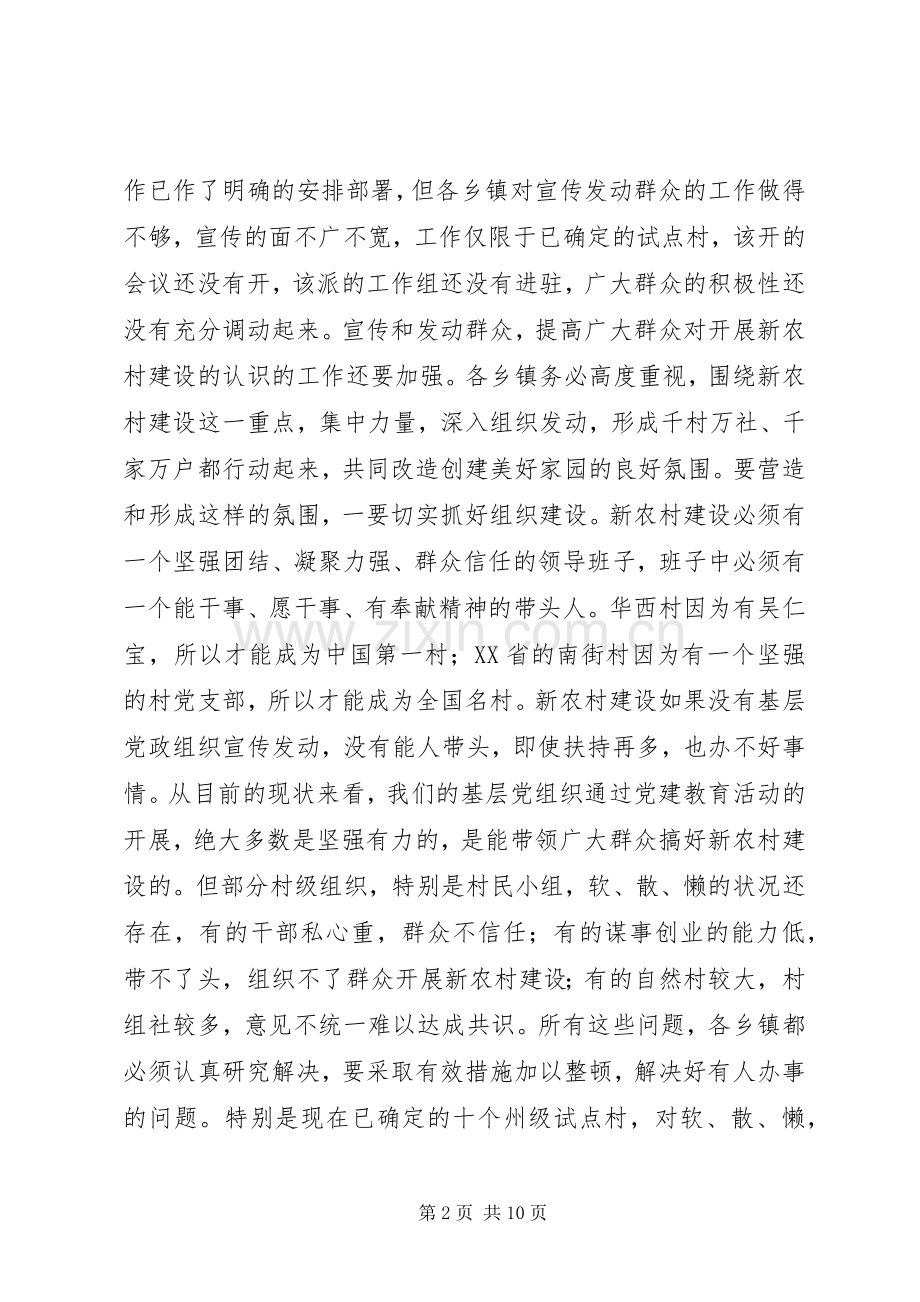 作已作了明确的安排部署，但各乡镇对宣传发动群众的工作做得不够，宣传的面不广不宽，工作仅限于已确定的试点村，该开的会议还没有开，该派的工作组还没有进驻，广大群众的积极性还没有充分调动起来。宣传和发动群众，提高广大群众对开展新农村建设的认识的工作还要加强。各乡镇务必高度重视，围绕新农村建设这一重点，集中力量，深入组织发动，形成千村万社、千家万户都行动起来，共同改造创建美好家园的良好氛围。要营造和形成这样的氛围，一要切实抓好组织建设。新农村建设必须有一个坚强团结、凝聚力强、群众信任的领导班子，班子中必须有一个能干事、愿干事、有奉献精神的带头人。华西村因为有吴仁宝，所以才能成为中国第一村；XX省的南街村因为有一个坚强的村党支部，所以才能成为全国名村。新农村建设如果没有基层党政组织宣传发动，没有能人带头，即使扶持再多，也办不好事情。从目前的现状来看，我们的基层党组织通过党建教育活动的开展，绝大多数是坚强有力的，是能带领广大群众搞好新农村建设的。但部分村级组织，特别是村民小组，软、散、懒的状况还存在，有的干部私心重，群众不信任；有的谋事创业的能力低，带不了头，组织不了群众开展新农村建设；有的自然村较大，村组社较多，意见不统一难以达成共识。所有这些问题，各乡镇都必须认真研究解决，要采取有效措施加以整顿，解决好有人办事的问题。特别是现在已确定的十个州级试点村，对软、散、懒，

第2页 共10页

www.zixin.com.cn